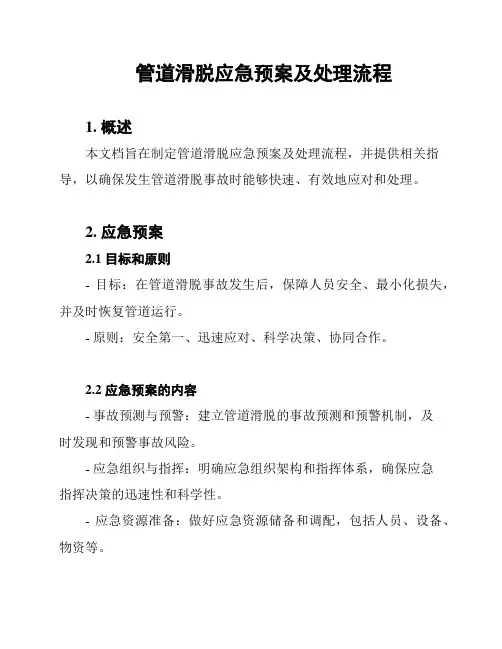 管道滑脱应急预案及处理流程

1. 概述

本文档旨在制定管道滑脱应急预案及处理流程，并提供相关指导，以确保发生管道滑脱事故时能够快速、有效地应对和处理。

2. 应急预案

2.1 目标和原则

- 目标：在管道滑脱事故发生后，保障人员安全、最小化损失，并及时恢复管道运行。

- 原则：安全第一、迅速应对、科学决策、协同合作。

2.2 应急预案的内容

- 事故预测与预警：建立管道滑脱的事故预测和预警机制，及时发现和预警事故风险。

- 应急组织与指挥：明确应急组织架构和指挥体系，确保应急指挥决策的迅速性和科学性。

- 应急资源准备：做好应急资源储备和调配，包括人员、设备、物资等。